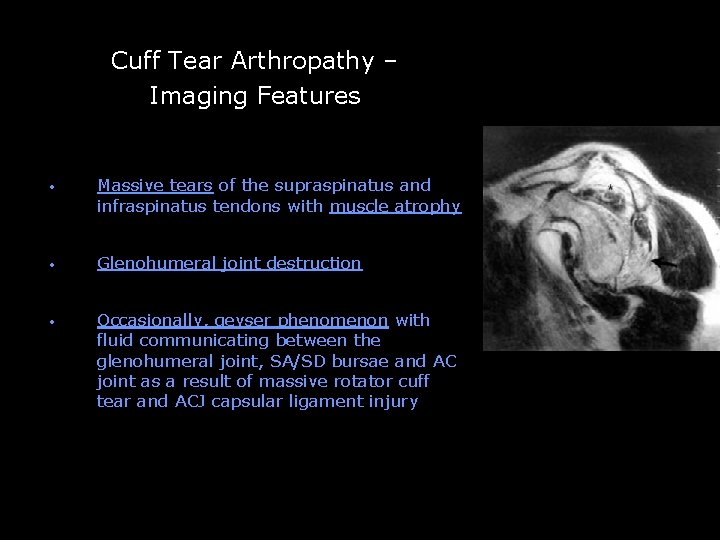 Cuff Tear Arthropathy – Imaging Features

• Massive tears of the supraspinatus and infraspinatus tendons with muscle atrophy

• Glenohumeral joint destruction

• Occasionally, geyser phenomenon with fluid communicating between the glenohumeral joint, SA/SD bursae and AC joint as a result of massive rotator cuff tear and ACJ capsular ligament injury